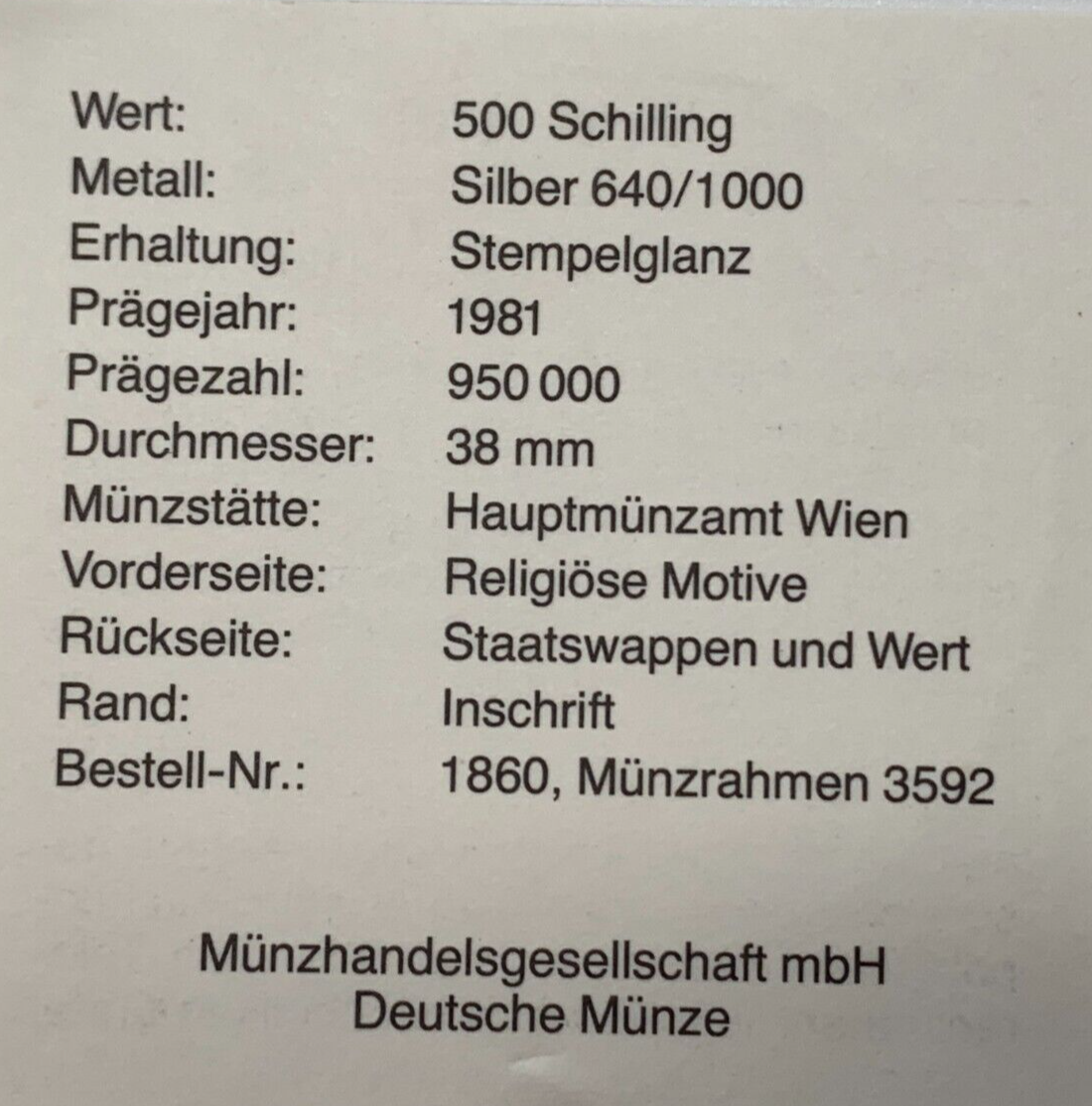 Wert: 500 Schilling
Metall: Silber 640/1000
Erhaltung: Stempelglanz
Prägejahr: 1981
Prägezahl: 950 000
Durchmesser: 38 mm
Münzstätte: Hauptmünzamt Wien
Vorderseite: Religiöse Motive
Rückseite: Staatswappen und Wert
Rand: Inschrift
Bestell-Nr.: 1860, Münzrahmen 3592

Münzhandelsgesellschaft mbH
Deutsche Münze